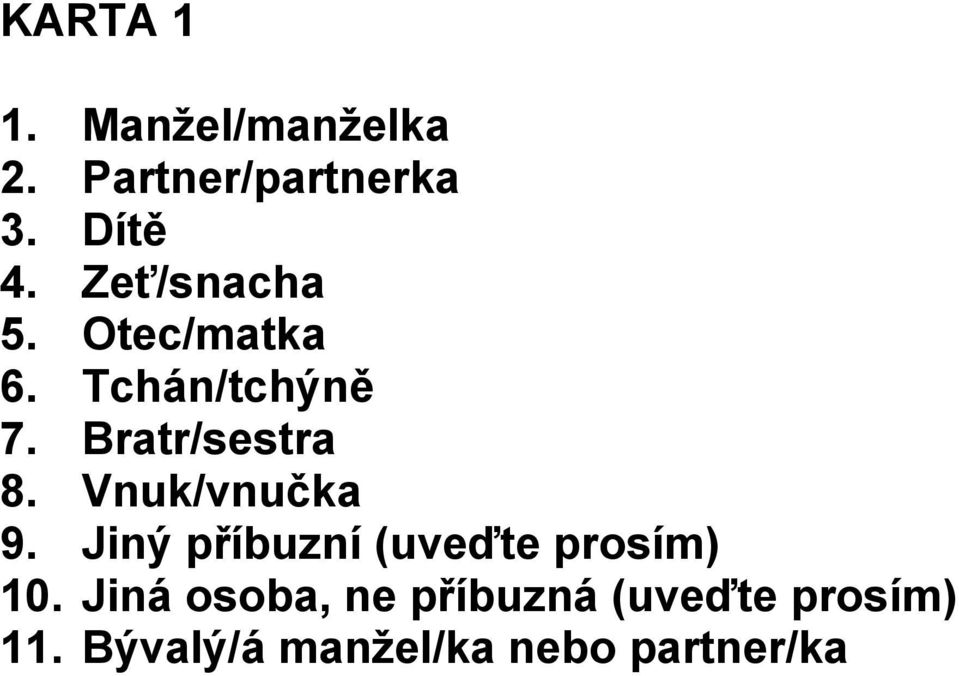 KARTA 1

1. Manžel/manželka
2. Partner/partnerka
3. Dítě
4. Zeť/snacha
5. Otec/matka
6. Tchán/tchýně
7. Bratr/sestra
8. Vnuk/vnučka
9. Jiný příbuzní (uveďte prosím)
10. Jiná osoba, ne příbuzná (uveďte prosím)
11. Bývalý/á manžel/ka nebo partner/ka